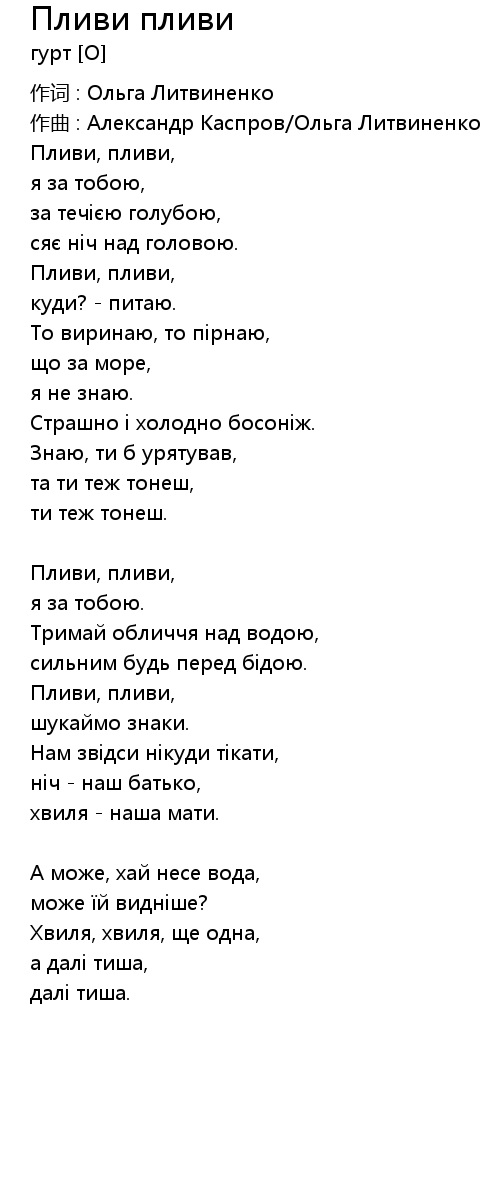 Пливи пливи
гурт [O]

作词 : Ольга Литвиненко
作曲 : Александр Каспров/Ольга Литвиненко
Пливи, пливи,
я за тобою,
за течією голубою,
сяє ніч над головою.
Пливи, пливи,
куди? - питаю.
То виринаю, то пірнаю,
що за море,
я не знаю.
Страшно і холодно босоніж.
Знаю, ти б урятував,
та ти теж тонеш,
ти теж тонеш.

Пливи, пливи,
я за тобою.
Тримай обличчя над водою,
сильним будь перед бідою.
Пливи, пливи,
шукаймо знаки.
Нам звідси нікуди тікати,
ніч - наш батько,
хвиля - наша мати.

А може, хай несе вода,
може їй видніше?
Хвиля, хвиля, ще одна,
а далі тиша,
далі тиша.